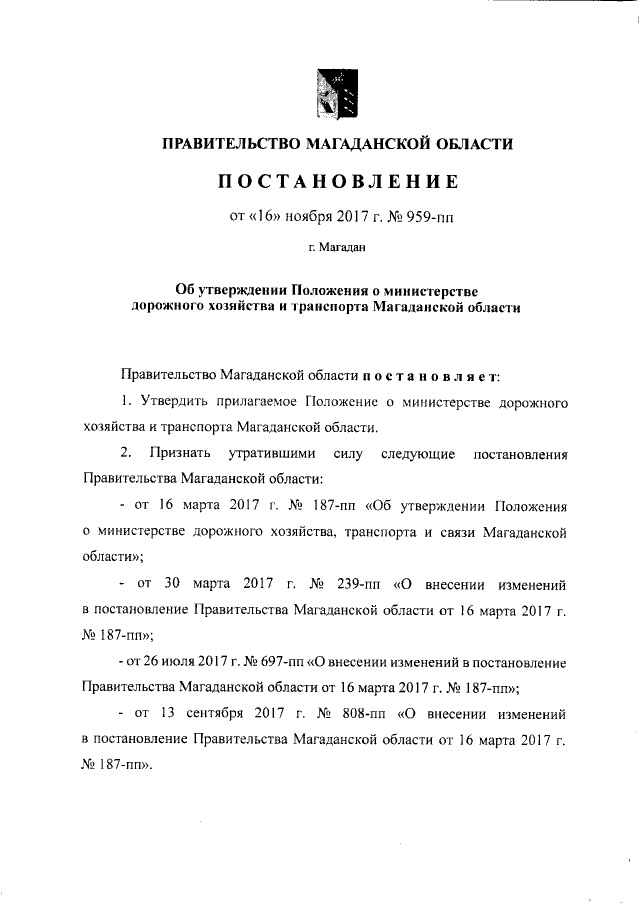 ПРАВИТЕЛЬСТВО МАГАДАНСКОЙ ОБЛАСТИ

ПОСТАНОВЛЕНИЕ

от «16» ноября 2017 г. № 959-пп

г. Магадан

Об утверждении Положения о министерстве дорожного хозяйства и транспорта Магаданской области

Правительство Магаданской области постановляет:

1. Утвердить прилагаемое Положение о министерстве дорожного хозяйства и транспорта Магаданской области.

2. Признать утратившими силу следующие постановления Правительства Магаданской области:

- от 16 марта 2017 г. № 187-пп «Об утверждении Положения о министерстве дорожного хозяйства, транспорта и связи Магаданской области»;

- от 30 марта 2017 г. № 239-пп «О внесении изменений в постановление Правительства Магаданской области от 16 марта 2017 г. № 187-пп»;

- от 26 июля 2017 г. № 697-пп «О внесении изменений в постановление Правительства Магаданской области от 16 марта 2017 г. № 187-пп»;

- от 13 сентября 2017 г. № 808-пп «О внесении изменений в постановление Правительства Магаданской области от 16 марта 2017 г. № 187-пп».